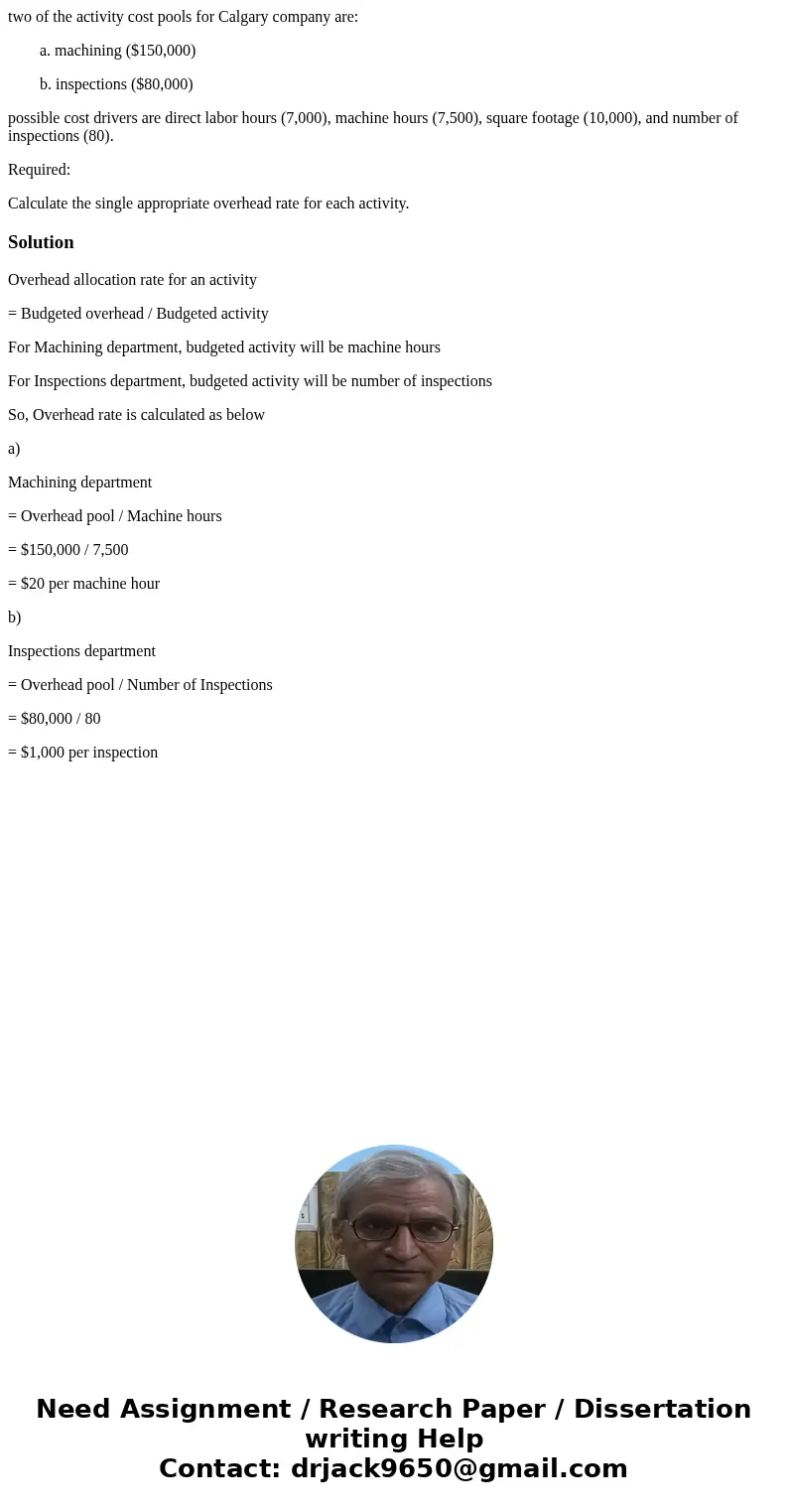 two of the activity cost pools for Calgary company are:

a. machining ($150,000)

b. inspections ($80,000)

possible cost drivers are direct labor hours (7,000), machine hours (7,500), square footage (10,000), and number of inspections (80).

Required:

Calculate the single appropriate overhead rate for each activity.

Solution

Overhead allocation rate for an activity

= Budgeted overhead / Budgeted activity

For Machining department, budgeted activity will be machine hours

For Inspections department, budgeted activity will be number of inspections

So, Overhead rate is calculated as below

a)

Machining department

= Overhead pool / Machine hours

= $150,000 / 7,500

= $20 per machine hour

b)

Inspections department

= Overhead pool / Number of Inspections

= $80,000 / 80

= $1,000 per inspection

Need Assignment / Research Paper / Dissertation writing Help
Contact: drjack9650@gmail.com